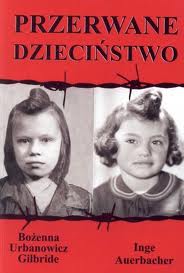 PRZERWANE DZIECIŃSTWO

Bożenna Urbanowicz Gilbride

Inge Auerbacher